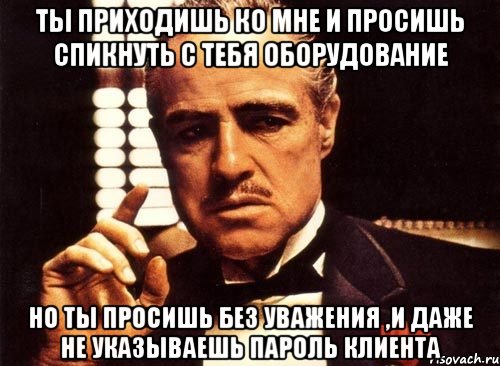 ТЫ ПРИХОДИШЬ КО МНЕ И ПРОСИШЬ СПИКНУТЬ С ТЕБЯ ОБОРУДОВАНИЕ

НО ТЫ ПРОСИШЬ БЕЗ УВАЖЕНИЯ ,И ДАЖЕ НЕ УКАЗЫВАЕШЬ ПАРОЛЬ КЛИЕНТА

risovach.ru